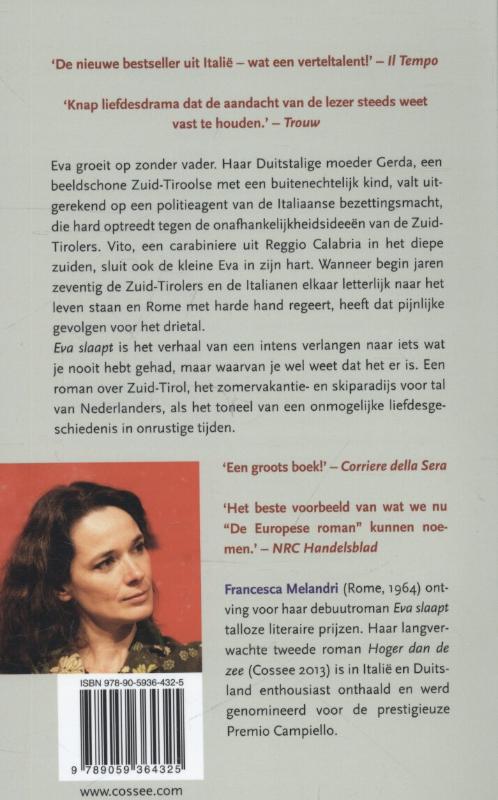 'De nieuwe bestseller uit Italië – wat een verteltalent!' – Il Tempo

'Knap liefdesdrama dat de aandacht van de lezer steeds weet vast te houden.' – Trouw

Eva groeit op zonder vader. Haar Duitstalige moeder Gerda, een beeldschone Zuid-Tiroolse met een buitenechtelijk kind, valt uitgerekend op een politieagent van de Italiaanse bezettingsmacht, die hard optreedt tegen de onafhankelijkheidsideeën van de Zuid-Tirolers. Vito, een carabiniere uit Reggio Calabria in het diepe zuiden, sluit ook de kleine Eva in zijn hart. Wanneer begin jaren zeventig de Zuid-Tirolers en de Italianen elkaar letterlijk naar het leven staan en Rome met harde hand regeert, heeft dat pijnlijke gevolgen voor het drietal.
Eva slaapt is het verhaal van een intens verlangen naar iets wat je nooit hebt gehad, maar waarvan je wel weet dat het er is. Een roman over Zuid-Tirol, het zomervakantie- en skiparadijs voor tal van Nederlanders, als het toneel van een onmogelijke liefdesgeschiedenis in onrustige tijden.

'Een groots boek!' – Corriere della Sera

'Het beste voorbeeld van wat we nu "De Europese roman" kunnen noemen.' – NRC Handelsblad

Francesca Melandri (Rome, 1964) ontving voor haar debuutroman Eva slaapt talloze literaire prijzen. Haar langverwachte tweede roman Hoger dan de zee (Cossee 2013) is in Italië en Duitsland enthousiast onthaald en werd genomineerd voor de prestigieuze Premio Campiello.

ISBN 978-90-5936-432-5

9 789059 364325

www.cossee.com